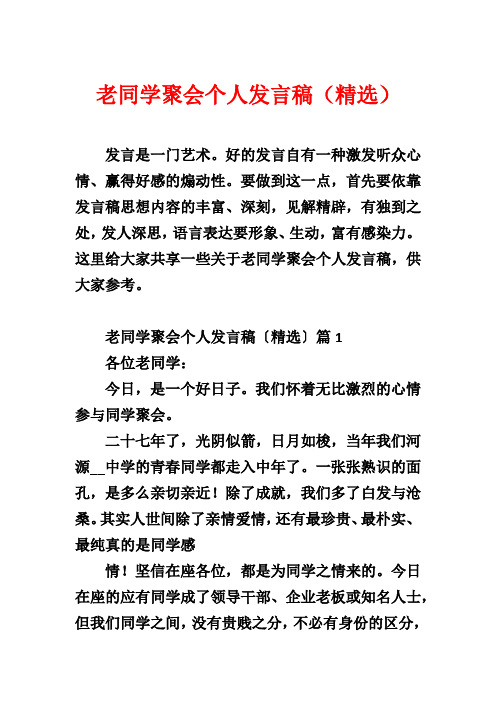 老同学聚会个人发言稿（精选）

发言是一门艺术。好的发言自有一种激发听众心情、赢得好感的煽动性。要做到这一点，首先要依靠发言稿思想内容的丰富、深刻，见解精辟，有独到之处，发人深思，语言表达要形象、生动，富有感染力。这里给大家共享一些关于老同学聚会个人发言稿，供大家参考。

老同学聚会个人发言稿〔精选〕篇 1

各位老同学：

今日，是一个好日子。我们怀着无比激烈的心情参与同学聚会。

二十七年了，光阴似箭，日月如梭，当年我们河源__中学的青春同学都走入中年了。一张张熟识的面孔，是多么亲切亲近！除了成就，我们多了白发与沧桑。其实人世间除了亲情爱情，还有最珍贵、最朴实、最纯真的是同学感

情！坚信在座各位，都是为同学之情来的。今日在座的应有同学成了领导干部、企业老板或知名人士，但我们同学之间，没有贵贱之分，不必有身份的区分，